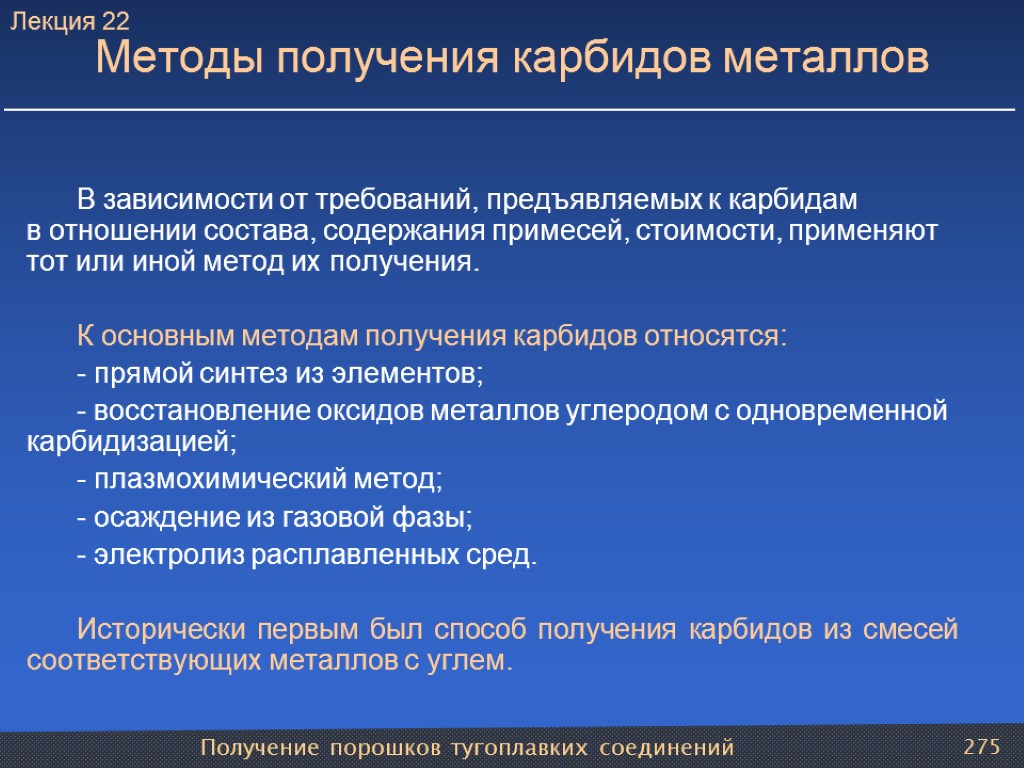 Лекция 22
Методы получения карбидов металлов

В зависимости от требований, предъявляемых к карбидам в отношении состава, содержания примесей, стоимости, применяют тот или иной метод их получения.

К основным методам получения карбидов относятся:
- прямой синтез из элементов;
- восстановление оксидов металлов углеродом с одновременной карбидизацией;
- плазмохимический метод;
- осаждение из газовой фазы;
- электролиз расплавленных сред.

Исторически первым был способ получения карбидов из смесей соответствующих металлов с углем.

Получение порошков тугоплавких соединений
275